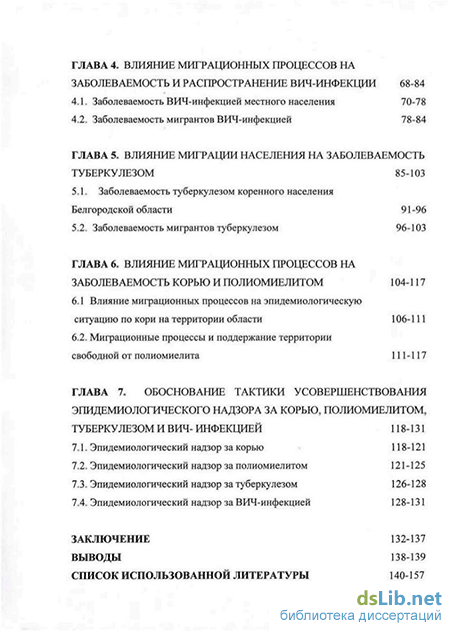 ГЛАВА 4. ВЛИЯНИЕ МИГРАЦИОННЫХ ПРОЦЕССОВ НА ЗАБОЛЕВАЕМОСТЬ И РАСПРОСТРАНЕНИЕ ВИЧ-ИНФЕКЦИИ 68-84
4.1. Заболеваемость ВИЧ-инфекцией местного населения 70-78
4.2. Заболеваемость мигрантов ВИЧ-инфекцией 78-84

ГЛАВА 5. ВЛИЯНИЕ МИГРАЦИИ НАСЕЛЕНИЯ НА ЗАБОЛЕВАЕМОСТЬ ТУБЕРКУЛЕЗОМ 85-103
5.1. Заболеваемость туберкулезом коренного населения Белгородской области 91-96
5.2. Заболеваемость мигрантов туберкулезом 96-103

ГЛАВА 6. ВЛИЯНИЕ МИГРАЦИОННЫХ ПРОЦЕССОВ НА ЗАБОЛЕВАЕМОСТЬ КОРЬЮ И ПОЛИОМИЕЛИТОМ 104-117
6.1 Влияние миграционных процессов на эпидемиологическую ситуацию по кори на территории области 106-111
6.2. Миграционные процессы и поддержание территории свободной от полиомиелита 111-117

ГЛАВА 7. ОБОСНОВАНИЕ ТАКТИКИ УСОВЕРШЕНСТВОВАНИЯ ЭПИДЕМИОЛОГИЧЕСКОГО НАДЗОРА ЗА КОРЬЮ, ПОЛИОМИЕЛИТОМ, ТУБЕРКУЛЕЗОМ И ВИЧ- ИНФЕКЦИЕЙ 118-131
7.1. Эпидемиологический надзор за корью 118-121
7.2. Эпидемиологический надзор за полиомиелитом 121-125
7.3. Эпидемиологический надзор за туберкулезом 126-128
7.4. Эпидемиологический надзор за ВИЧ-инфекцией 128-131

ЗАКЛЮЧЕНИЕ 132-137
ВЫВОДЫ 138-139
СПИСОК ИСПОЛЬЗОВАННОЙ ЛИТЕРАТУРЫ 140-157

dsLib.net
библиотека диссертаций